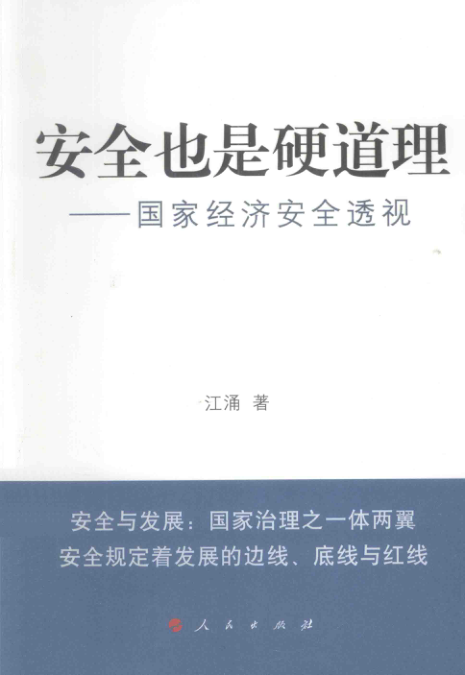 安全也是硬道理

——国家经济安全透视

江涌 著

安全与发展：国家治理之一体两翼

安全规定着发展的边线、底线与红线

人民出版社